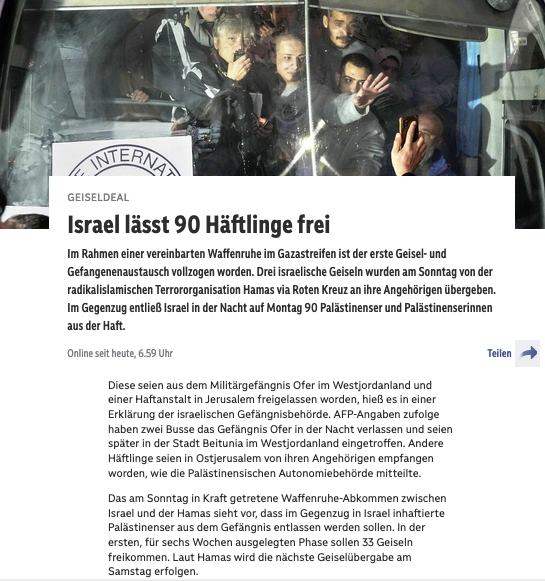 INTERNAT

GEISELDEAL

Israel lässt 90 Häftlinge frei

Im Rahmen einer vereinbarten Waffenruhe im Gazastreifen ist der erste Geisel- und Gefangenenaustausch vollzogen worden. Drei israelische Geiseln wurden am Sonntag von der radikalislamischen Terrororganisation Hamas via Roten Kreuz an ihre Angehörigen übergeben. Im Gegenzug entließ Israel in der Nacht auf Montag 90 Palästinenser und Palästinenserinnen aus der Haft.

Online seit heute, 6.59 Uhr

Teilen

Diese seien aus dem Militärgefängnis Ofer im Westjordanland und einer Haftanstalt in Jerusalem freigelassen worden, hieß es in einer Erklärung der israelischen Gefängnisbehörde. AFP-Angaben zufolge haben zwei Busse das Gefängnis Ofer in der Nacht verlassen und seien später in der Stadt Beitunia im Westjordanland eingetroffen. Andere Häftlinge seien in Ostjerusalem von ihren Angehörigen empfangen worden, wie die Palästinensischen Autonomiebehörde mitteilte.

Das am Sonntag in Kraft getretene Waffenruhe-Abkommen zwischen Israel und der Hamas sieht vor, dass im Gegenzug in Israel inhaftierte Palästinenser aus dem Gefängnis entlassen werden sollen. In der ersten, für sechs Wochen ausgelegten Phase sollen 33 Geiseln freikommen. Laut Hamas wird die nächste Geiselübergabe am Samstag erfolgen.